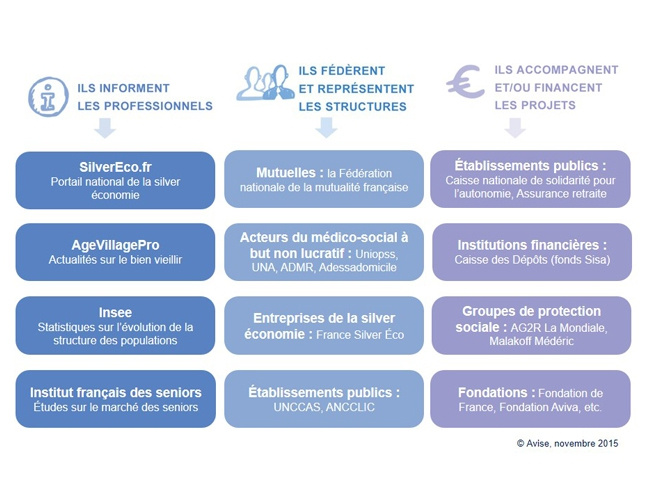 ILS INFORMENT LES PROFESSIONNELS

SilverEco.fr
Portail national de la silver économie

AgeVillagePro
Actualités sur le bien vieillir

Insee
Statistiques sur l'évolution de la structure des populations

Institut français des seniors
Études sur le marché des seniors

ILS FÉDÈRENT ET REPRÉSENTENT LES STRUCTURES

Mutuelles : la Fédération nationale de la mutualité française

Acteurs du médico-social à but non lucratif : Uniopss, UNA, ADMR, Adessadomicile

Entreprises de la silver économie : France Silver Éco

Établissements publics : UNCCAS, ANCCLIC

ILS ACCOMPAGNENT ET/OU FINANCENT LES PROJETS

Établissements publics :
Caisse nationale de solidarité pour l'autonomie, Assurance retraite

Institutions financières :
Caisse des Dépôts (fonds Sisa)

Groupes de protection sociale : AG2R La Mondiale, Malakoff Médéric

Fondations : Fondation de France, Fondation Aviva, etc.

© Avise, novembre 2015